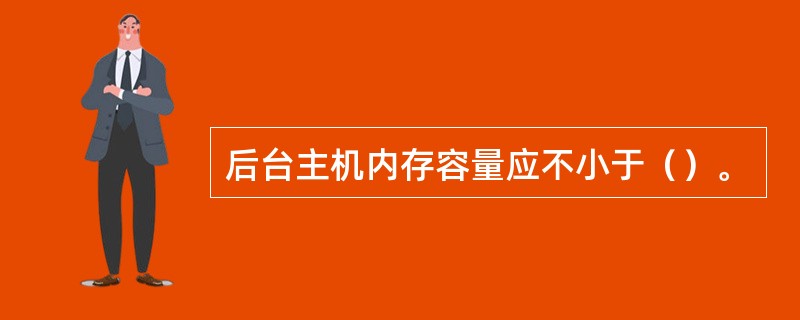 后台主机内存容量应不小于（）。